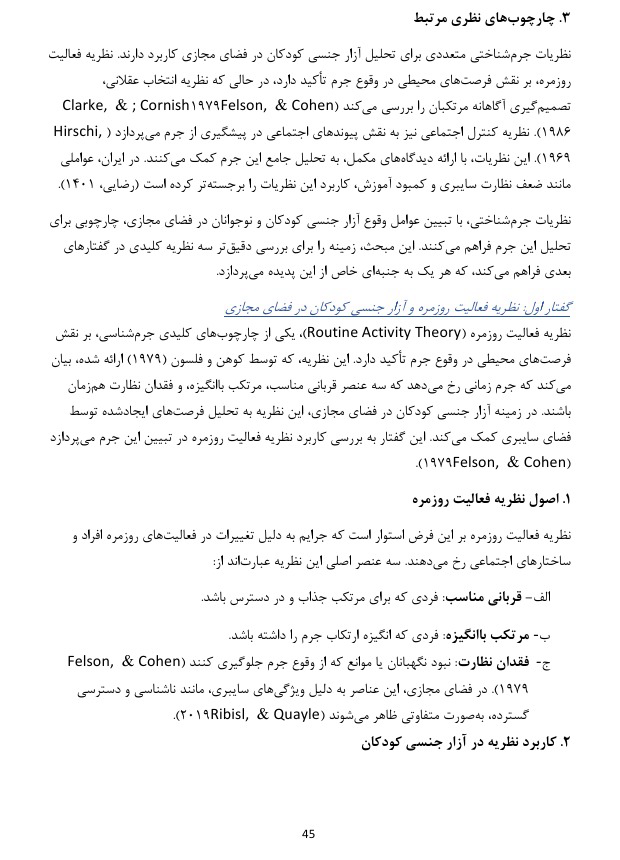 ۳. چارچوب‌های نظری مرتبط

نظریات جرم‌شناختی متعددی برای تحلیل آزار جنسی کودکان در فضای مجازی کاربرد دارند. نظریه فعالیت روزمره، بر نقش فرصت‌های محیطی در وقوع جرم تأکید دارد، در حالی که نظریه انتخاب عقلانی، تصمیم‌گیری آگاهانه مرتکبان را بررسی می‌کند (Clarke, & ; Cornish۱۹۷۹Felson, & Cohen ۱۹۸۶). نظریه کنترل اجتماعی نیز به نقش پیوندهای اجتماعی در پیشگیری از جرم می‌پردازد (Hirschi, ۱۹۶۹). این نظریات، با ارائه دیدگاه‌های مکمل، به تحلیل جامع این جرم کمک می‌کنند. در ایران، عواملی مانند ضعف نظارت سایبری و کمبود آموزش، کاربرد این نظریات را برجسته‌تر کرده است (رضایی، ۱۴۰۱).

نظریات جرم‌شناختی، با تبیین عوامل وقوع آزار جنسی کودکان و نوجوانان در فضای مجازی، چارچوبی برای تحلیل این جرم فراهم می‌کنند. این مبحث، زمینه را برای بررسی دقیق‌تر سه نظریه کلیدی در گفتارهای بعدی فراهم می‌کند، که هر یک به جنبه‌ای خاص از این پدیده می‌پردازد.

گفتار اول: نظریه فعالیت روزمره و آزار جنسی کودکان در فضای مجازی

نظریه فعالیت روزمره (Routine Activity Theory)، یکی از چارچوب‌های کلیدی جرم‌شناسی، بر نقش فرصت‌های محیطی در وقوع جرم تأکید دارد. این نظریه، که توسط کوهن و فلسون (۱۹۷۹) ارائه شده، بیان می‌کند که جرم زمانی رخ می‌دهد که سه عنصر قربانی مناسب، مرتکب باانگیزه، و فقدان نظارت هم‌زمان باشند. در زمینه آزار جنسی کودکان در فضای مجازی، این نظریه به تحلیل فرصت‌های ایجادشده توسط فضای سایبری کمک می‌کند. این گفتار به بررسی کاربرد نظریه فعالیت روزمره در تبیین این جرم می‌پردازد (۱۹۷۹Felson, & Cohen).

۱. اصول نظریه فعالیت روزمره

نظریه فعالیت روزمره بر این فرض استوار است که جرایم به دلیل تغییرات در فعالیت‌های روزمره افراد و ساختارهای اجتماعی رخ می‌دهند. سه عنصر اصلی این نظریه عبارت‌اند از:

الف- قربانی مناسب: فردی که برای مرتکب جذاب و در دسترس باشد.

ب- مرتکب باانگیزه: فردی که انگیزه ارتکاب جرم را داشته باشد.

ج- فقدان نظارت: نبود نگهبانان یا موانع که از وقوع جرم جلوگیری کنند (Felson, & Cohen ۱۹۷۹). در فضای مجازی، این عناصر به دلیل ویژگی‌های سایبری، مانند ناشناسی و دسترسی گسترده، به‌صورت متفاوتی ظاهر می‌شوند (۲۰۱۹Ribisl, & Quayle).

۲. کاربرد نظریه در آزار جنسی کودکان

45